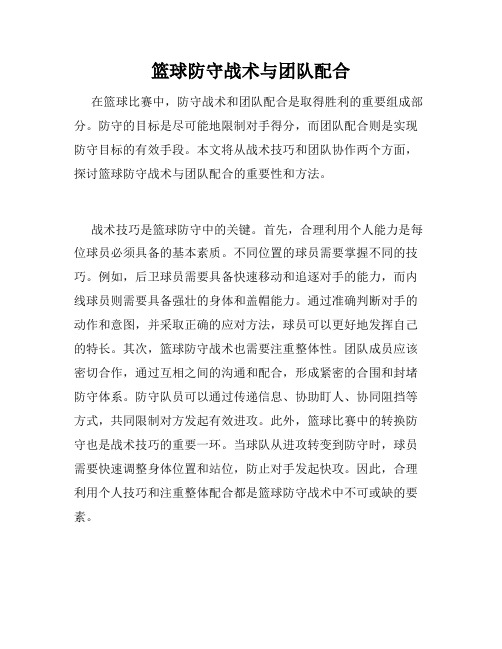 篮球防守战术与团队配合

在篮球比赛中，防守战术和团队配合是取得胜利的重要组成部分。防守的目标是尽可能地限制对手得分，而团队配合则是实现防守目标的有效手段。本文将从战术技巧和团队协作两个方面，探讨篮球防守战术与团队配合的重要性和方法。

战术技巧是篮球防守中的关键。首先，合理利用个人能力是每位球员必须具备的基本素质。不同位置的球员需要掌握不同的技巧。例如，后卫球员需要具备快速移动和追逐对手的能力，而内线球员则需要具备强壮的身体和盖帽能力。通过准确判断对手的动作和意图，并采取正确的应对方法，球员可以更好地发挥自己的特长。其次，篮球防守战术也需要注重整体性。团队成员应该密切合作，通过互相之间的沟通和配合，形成紧密的合围和封堵防守体系。防守队员可以通过传递信息、协助盯人、协同阻挡等方式，共同限制对方发起有效进攻。此外，篮球比赛中的转换防守也是战术技巧的重要一环。当球队从进攻转变到防守时，球员需要快速调整身体位置和站位，防止对手发起快攻。因此，合理利用个人技巧和注重整体配合都是篮球防守战术中不可或缺的要素。